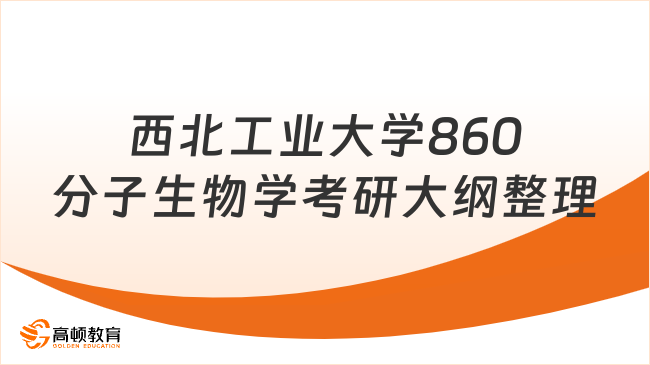 西北工业大学860
分子生物学考研大纲整理

高顿教育
GOLDEN EDUCATION